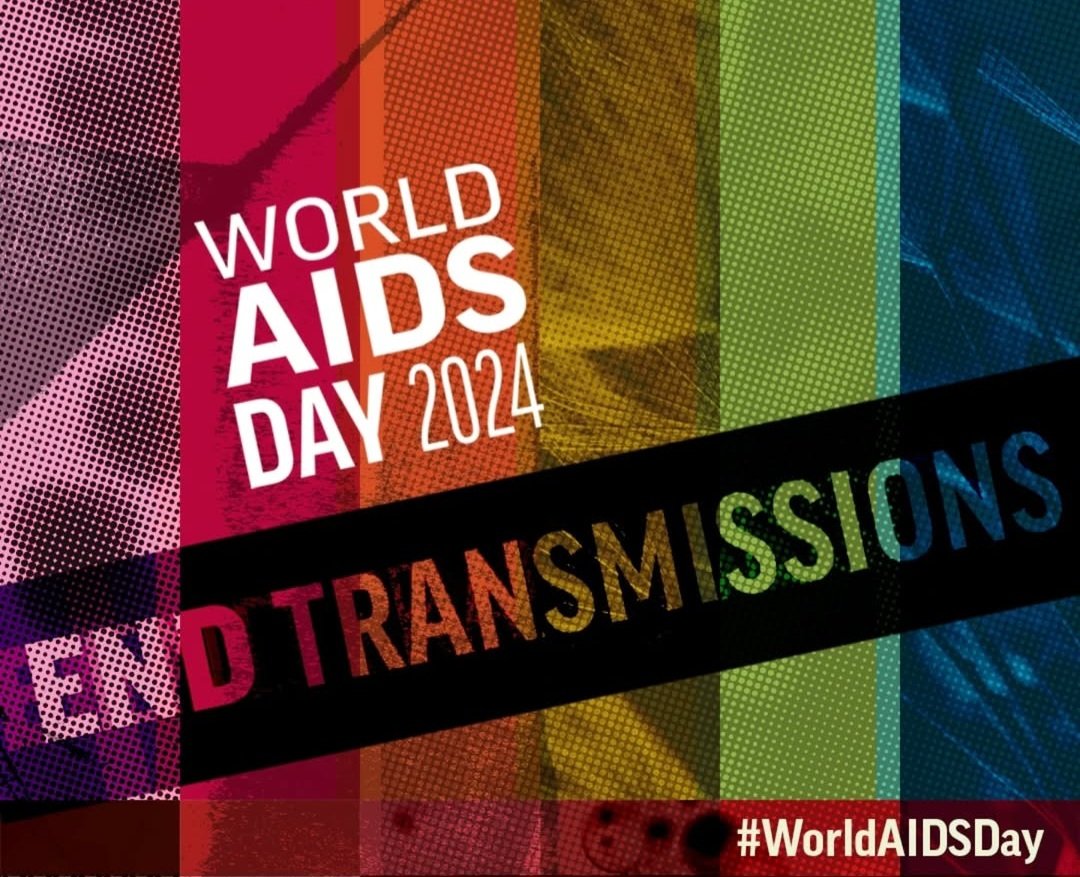 WORLD AIDS DAY 2024

END TRANSMISSIONS

#WorldAIDSDay